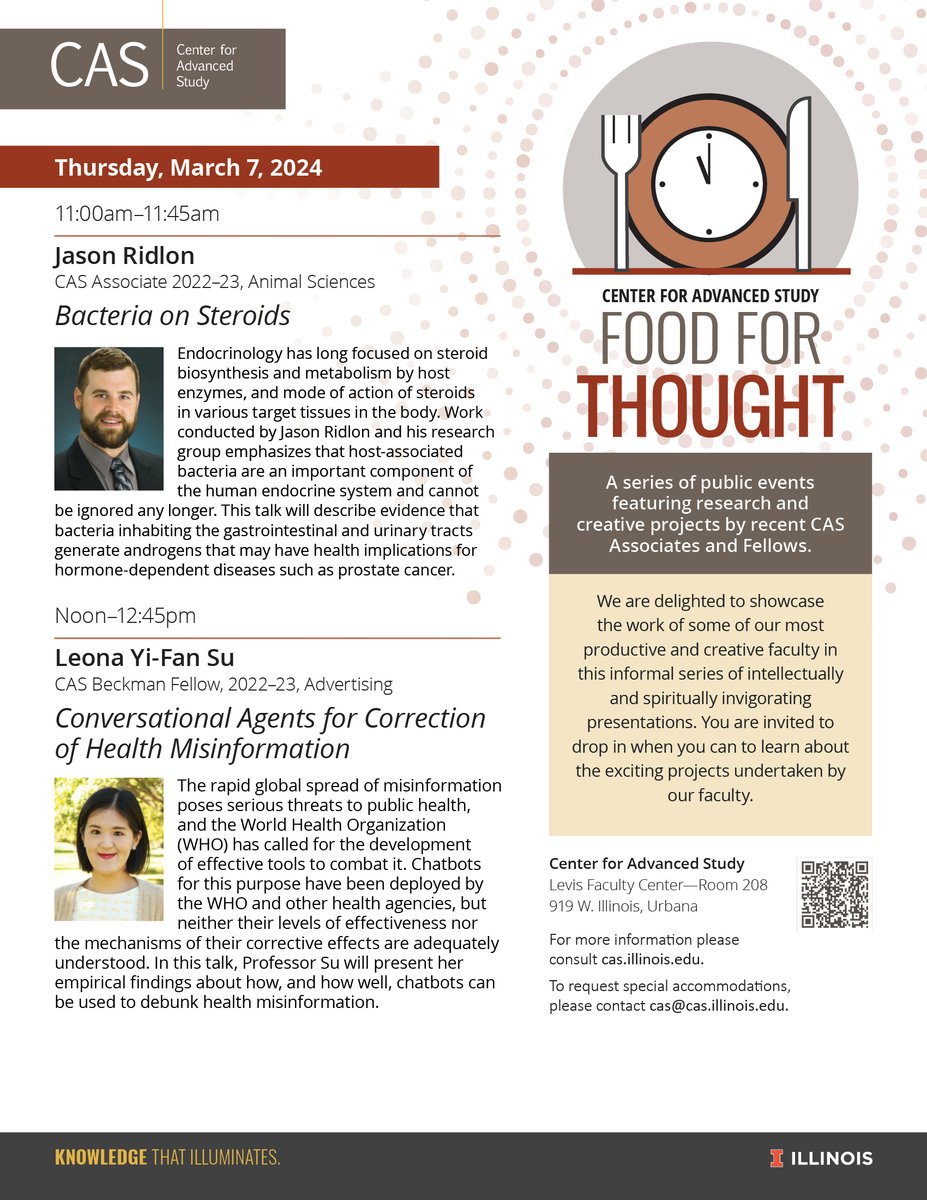 CAS Center for Advanced Study

Thursday, March 7, 2024

11:00am–11:45am

Jason Ridlon
CAS Associate 2022–23, Animal Sciences

Bacteria on Steroids

Endocrinology has long focused on steroid biosynthesis and metabolism by host enzymes, and mode of action of steroids in various target tissues in the body. Work conducted by Jason Ridlon and his research group emphasizes that host-associated bacteria are an important component of the human endocrine system and cannot be ignored any longer. This talk will describe evidence that bacteria inhabiting the gastrointestinal and urinary tracts generate androgens that may have health implications for hormone-dependent diseases such as prostate cancer.

Noon–12:45pm

Leona Yi-Fan Su
CAS Beckman Fellow, 2022–23, Advertising

Conversational Agents for Correction of Health Misinformation

The rapid global spread of misinformation poses serious threats to public health, and the World Health Organization (WHO) has called for the development of effective tools to combat it. Chatbots for this purpose have been deployed by the WHO and other health agencies, but neither their levels of effectiveness nor the mechanisms of their corrective effects are adequately understood. In this talk, Professor Su will present her empirical findings about how, and how well, chatbots can be used to debunk health misinformation.

CENTER FOR ADVANCED STUDY
FOOD FOR
THOUGHT

A series of public events featuring research and creative projects by recent CAS Associates and Fellows.

We are delighted to showcase the work of some of our most productive and creative faculty in this informal series of intellectually and spiritually invigorating presentations. You are invited to drop in when you can to learn about the exciting projects undertaken by our faculty.

Center for Advanced Study
Levis Faculty Center—Room 208
919 W. Illinois, Urbana

For more information please consult cas.illinois.edu.

To request special accommodations, please contact cas@cas.illinois.edu.

KNOWLEDGE THAT ILLUMINATES.

I ILLINOIS